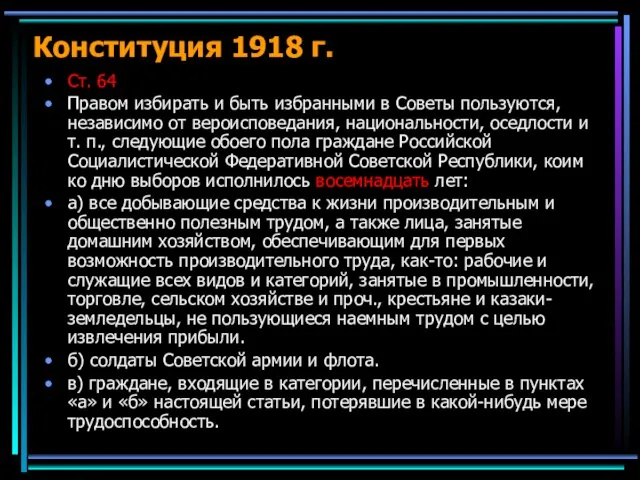 Конституция 1918 г.

• Ст. 64

• Правом избирать и быть избранными в Советы пользуются, независимо от вероисповедания, национальности, оседлости и т. п., следующие обоего пола граждане Российской Социалистической Федеративной Советской Республики, коим ко дню выборов исполнилось восемнадцать лет:

• а) все добывающие средства к жизни производительным и общественно полезным трудом, а также лица, занятые домашним хозяйством, обеспечивающим для первых возможность производительного труда, как-то: рабочие и служащие всех видов и категорий, занятые в промышленности, торговле, сельском хозяйстве и проч., крестьяне и казаки-земледельцы, не пользующиеся наемным трудом с целью извлечения прибыли.

• б) солдаты Советской армии и флота.

• в) граждане, входящие в категории, перечисленные в пунктах «а» и «б» настоящей статьи, потерявшие в какой-нибудь мере трудоспособность.